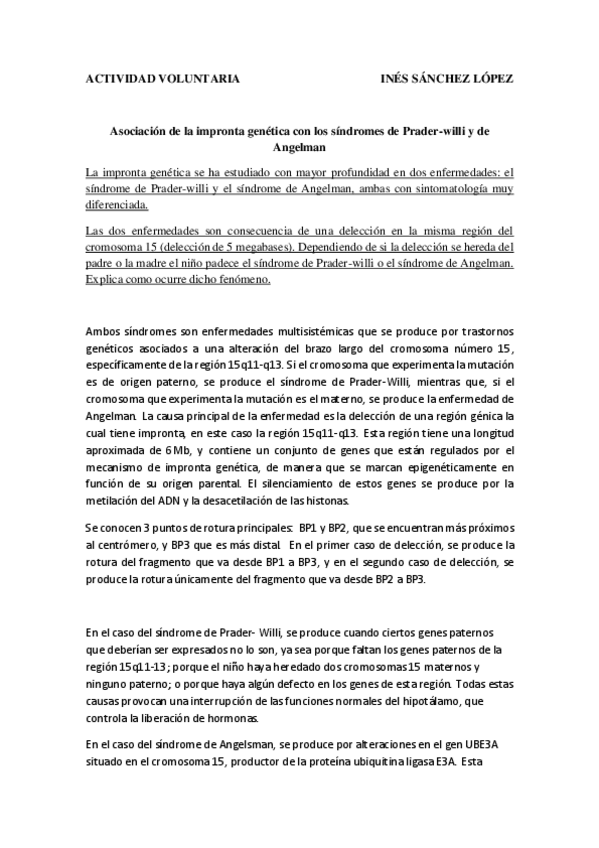 ACTIVIDAD VOLUNTARIA INÉS SÁNCHEZ LÓPEZ

Asociación de la impronta genética con los síndromes de Prader-willi y de Angelman

La impronta genética se ha estudiado con mayor profundidad en dos enfermedades: el síndrome de Prader-willi y el síndrome de Angelman, ambas con sintomatología muy diferenciada.

Las dos enfermedades son consecuencia de una delección en la misma región del cromosoma 15 (delección de 5 megabases). Dependiendo de si la delección se hereda del padre o la madre el niño padece el síndrome de Prader-willi o el síndrome de Angelman. Explica como ocurre dicho fenómeno.

Ambos síndromes son enfermedades multisistémicas que se produce por trastornos genéticos asociados a una alteración del brazo largo del cromosoma número 15, específicamente de la región 15q11-q13. Si el cromosoma que experimenta la mutación es de origen paterno, se produce el síndrome de Prader-Willi, mientras que, si el cromosoma que experimenta la mutación es el materno, se produce la enfermedad de Angelman. La causa principal de la enfermedad es la delección de una región génica la cual tiene impronta, en este caso la región 15q11-q13. Esta región tiene una longitud aproximada de 6 Mb, y contiene un conjunto de genes que están regulados por el mecanismo de impronta genética, de manera que se marcan epigenéticamente en función de su origen parental. El silenciamiento de estos genes se produce por la metilación del ADN y la desacetilación de las histonas.

Se conocen 3 puntos de rotura principales: BP1 y BP2, que se encuentran más próximos al centrómero, y BP3 que es más distal. En el primer caso de delección, se produce la rotura del fragmento que va desde BP1 a BP3, y en el segundo caso de delección, se produce la rotura únicamente del fragmento que va desde BP2 a BP3.

En el caso del síndrome de Prader- Willi, se produce cuando ciertos genes paternos que deberían ser expresados no lo son, ya sea porque faltan los genes paternos de la región 15q11-13; porque el niño haya heredado dos cromosomas 15 maternos y ninguno paterno; o porque haya algún defecto en los genes de esta región. Todas estas causas provocan una interrupción de las funciones normales del hipotálamo, que controla la liberación de hormonas.

En el caso del síndrome de Angelsman, se produce por alteraciones en el gen UBE3A situado en el cromosoma 15, productor de la proteína ubiquitina ligasa E3A. Esta